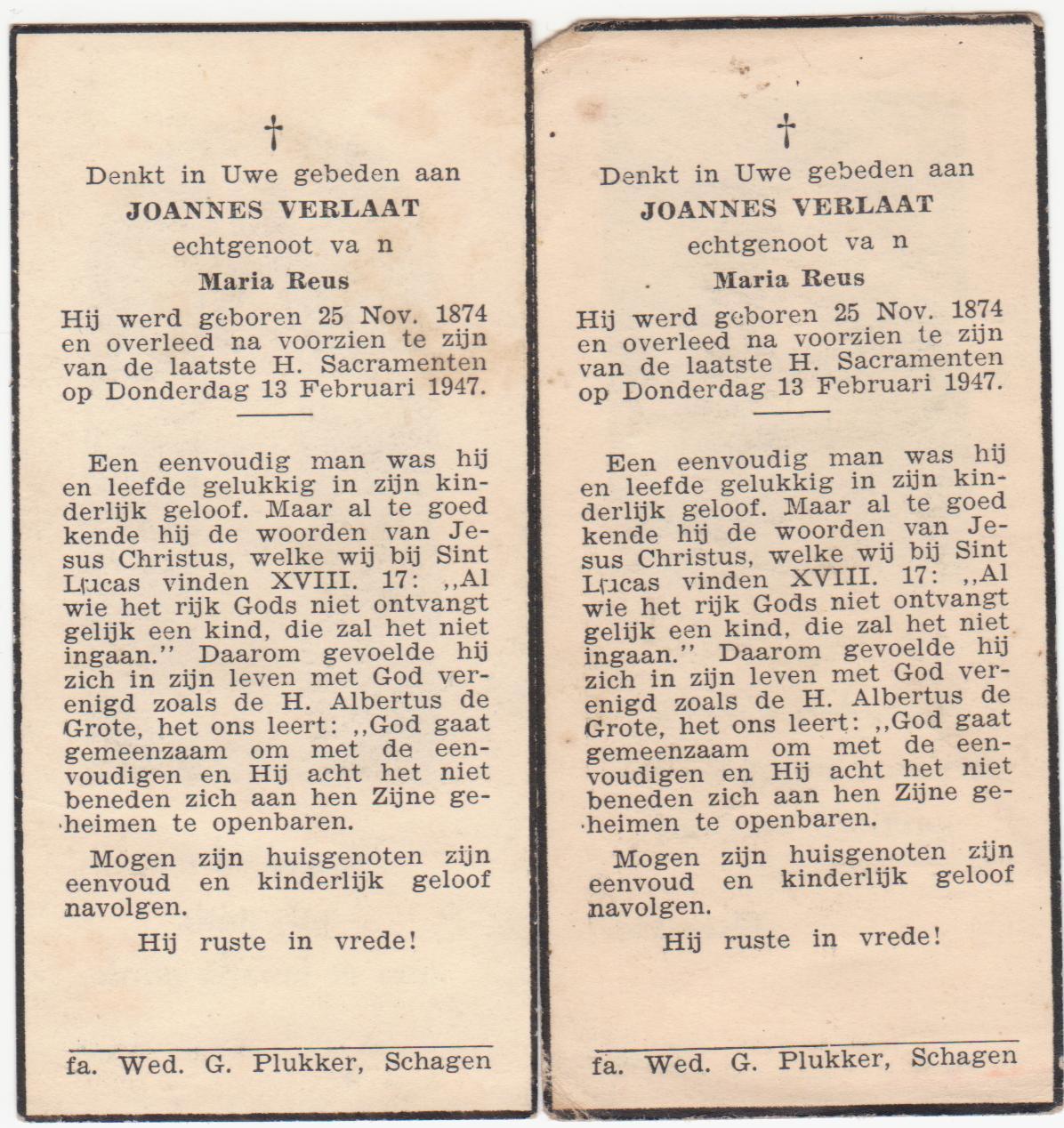 †

Denkt in Uwe gebeden aan
JOANNES VERLAAT
echtgenoot va n
Maria Reus

Hij werd geboren 25 Nov. 1874 en overleed na voorzien te zijn van de laatste H. Sacramenten op Donderdag 13 Februari 1947.

Een eenvoudig man was hij en leefde gelukkig in zijn kinderlijk geloof. Maar al te goed kende hij de woorden van Jesus Christus, welke wij bij Sint Lucas vinden XVIII. 17: ,,Al wie het rijk Gods niet ontvangt gelijk een kind, die zal het niet ingaan.'' Daarom gevoelde hij zich in zijn leven met God verenigd zoals de H. Albertus de Grote, het ons leert: ,,God gaat gemeenzaam om met de eenvoudigen en Hij acht het niet beneden zich aan hen Zijne geheimen te openbaren.

Mogen zijn huisgenoten zijn eenvoud en kinderlijk geloof navolgen.

Hij ruste in vrede!

fa. Wed. G. Plukker, Schagen

†

Denkt in Uwe gebeden aan
JOANNES VERLAAT
echtgenoot va n
Maria Reus

Hij werd geboren 25 Nov. 1874 en overleed na voorzien te zijn van de laatste H. Sacramenten op Donderdag 13 Februari 1947.

Een eenvoudig man was hij en leefde gelukkig in zijn kinderlijk geloof. Maar al te goed kende hij de woorden van Jesus Christus, welke wij bij Sint Lucas vinden XVIII. 17: ,,Al wie het rijk Gods niet ontvangt gelijk een kind, die zal het niet ingaan.'' Daarom gevoelde hij zich in zijn leven met God verenigd zoals de H. Albertus de Grote, het ons leert: ,,God gaat gemeenzaam om met de eenvoudigen en Hij acht het niet beneden zich aan hen Zijne geheimen te openbaren.

Mogen zijn huisgenoten zijn eenvoud en kinderlijk geloof navolgen.

Hij ruste in vrede!

fa. Wed. G. Plukker, Schagen